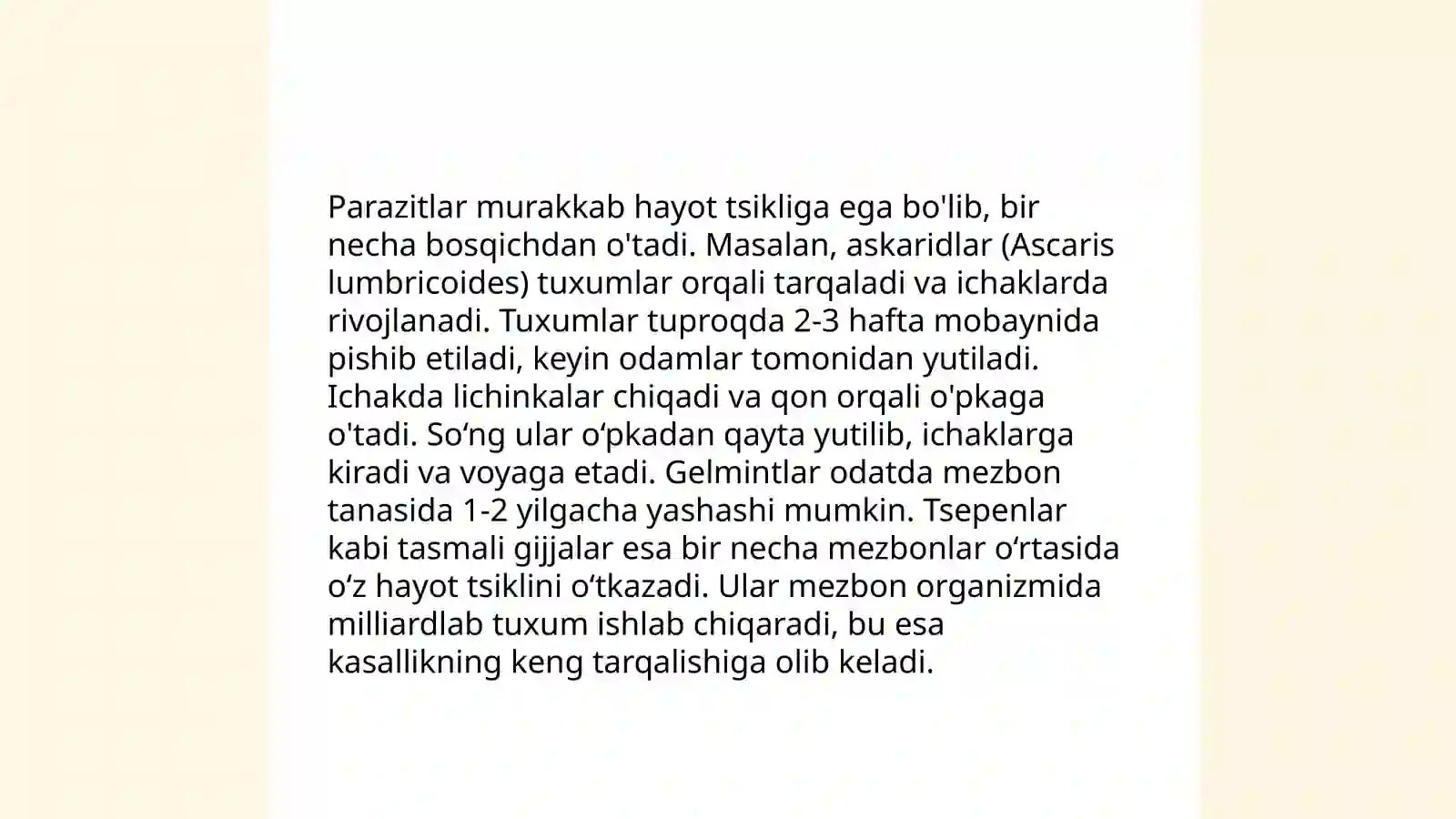 Parazitlar murakkab hayot tsikliga ega bo'lib, bir necha bosqichdan o'tadi. Masalan, askaridlar (Ascaris lumbricoides) tuxumlar orqali tarqaladi va ichaklarda rivojlanadi. Tuxumlar tuproqda 2-3 hafta mobaynida pishib etiladi, keyin odamlar tomonidan yutiladi. Ichakda lichinkalar chiqadi va qon orqali o'pkaga o'tadi. So‘ng ular o‘pkadan qayta yutilib, ichaklarga kiradi va voyaga etadi. Gelmintlar odatda mezbon tanasida 1-2 yilgacha yashashi mumkin. Tsepenlar kabi tasmali gijjalar esa bir necha mezbonlar o‘rtasida o‘z hayot tsiklini o‘tkazadi. Ular mezbon organizmida milliardlab tuxum ishlab chiqaradi, bu esa kasallikning keng tarqalishiga olib keladi.